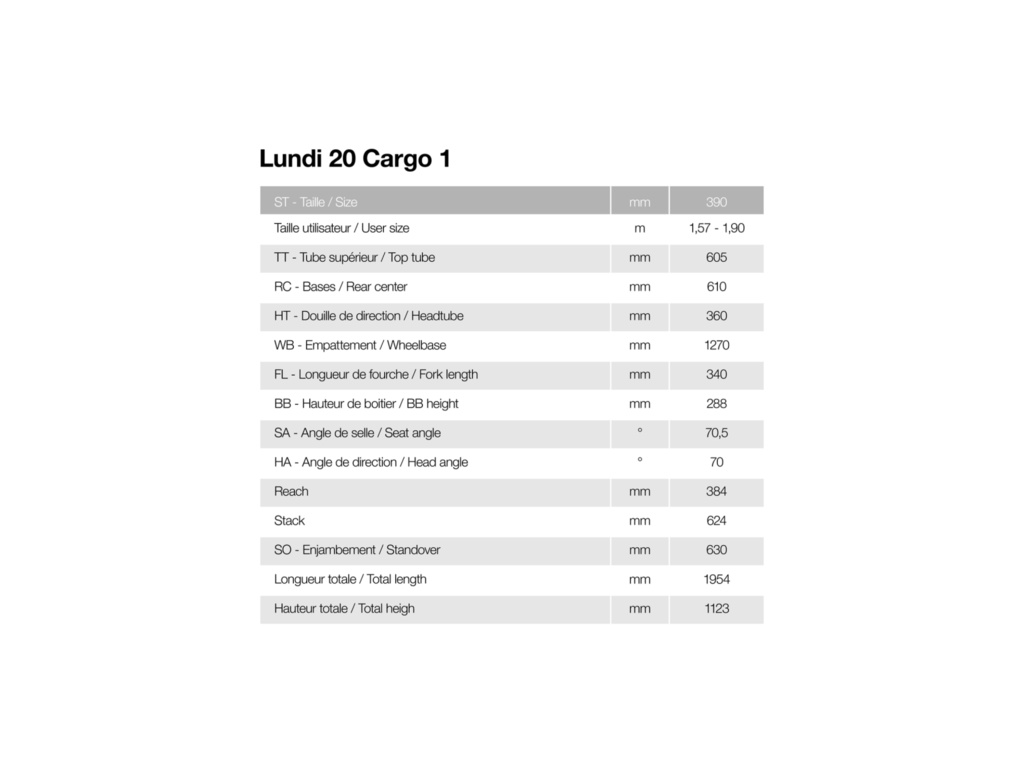 Lundi 20 Cargo 1

| ST - Taille / Size | mm | 390 |
|---|---|---|
| Taille utilisateur / User size | m | 1,57 - 1,90 |
| TT - Tube supérieur / Top tube | mm | 605 |
| RC - Bases / Rear center | mm | 610 |
| HT - Douille de direction / Headtube | mm | 360 |
| WB - Empattement / Wheelbase | mm | 1270 |
| FL - Longueur de fourche / Fork length | mm | 340 |
| BB - Hauteur de boitier / BB height | mm | 288 |
| SA - Angle de selle / Seat angle | ° | 70,5 |
| HA - Angle de direction / Head angle | ° | 70 |
| Reach | mm | 384 |
| Stack | mm | 624 |
| SO - Enjambement / Standover | mm | 630 |
| Longueur totale / Total length | mm | 1954 |
| Hauteur totale / Total heigh | mm | 1123 |